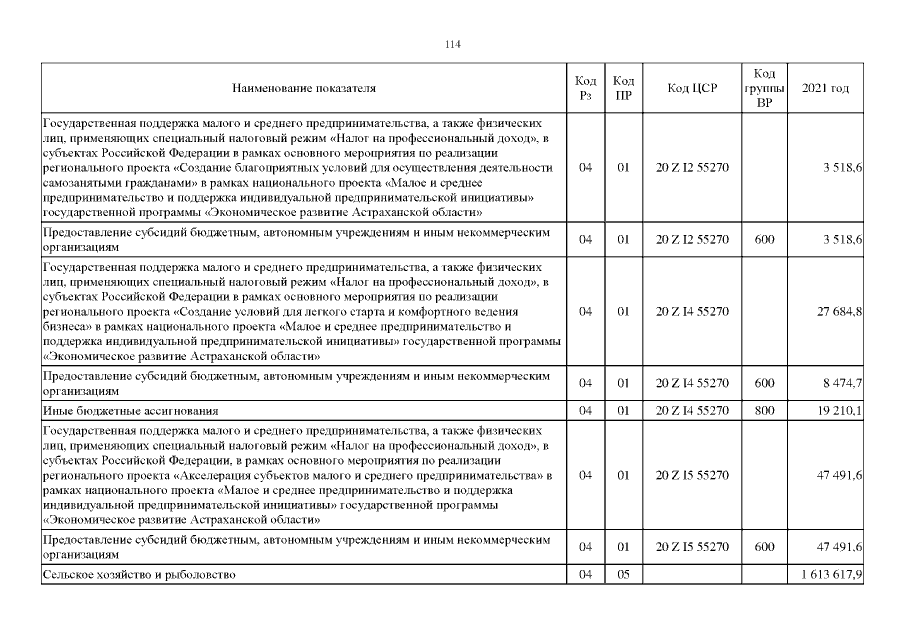 114

| Наименование показателя | Код Рз | Код ПР | Код ЦСР | Код группы ВР | 2021 год |
|---|---|---|---|---|---|
| Государственная поддержка малого и среднего предпринимательства, а также физических лиц, применяющих специальный налоговый режим «Налог на профессиональный доход», в субъектах Российской Федерации в рамках основного мероприятия по реализации регионального проекта «Создание благоприятных условий для осуществления деятельности самозанятыми гражданами» в рамках национального проекта «Малое и среднее предпринимательство и поддержка индивидуальной предпринимательской инициативы» государственной программы «Экономическое развитие Астраханской области» | 04 | 01 | 20 Z I2 55270 | | 3 518,6 |
| Предоставление субсидий бюджетным, автономным учреждениям и иным некоммерческим организациям | 04 | 01 | 20 Z I2 55270 | 600 | 3 518,6 |
| Государственная поддержка малого и среднего предпринимательства, а также физических лиц, применяющих специальный налоговый режим «Налог на профессиональный доход», в субъектах Российской Федерации в рамках основного мероприятия по реализации регионального проекта «Создание условий для легкого старта и комфортного ведения бизнеса» в рамках национального проекта «Малое и среднее предпринимательство и поддержка индивидуальной предпринимательской инициативы» государственной программы «Экономическое развитие Астраханской области» | 04 | 01 | 20 Z I4 55270 | | 27 684,8 |
| Предоставление субсидий бюджетным, автономным учреждениям и иным некоммерческим организациям | 04 | 01 | 20 Z I4 55270 | 600 | 8 474,7 |
| Иные бюджетные ассигнования | 04 | 01 | 20 Z I4 55270 | 800 | 19 210,1 |
| Государственная поддержка малого и среднего предпринимательства, а также физических лиц, применяющих специальный налоговый режим «Налог на профессиональный доход», в субъектах Российской Федерации, в рамках основного мероприятия по реализации регионального проекта «Акселерация субъектов малого и среднего предпринимательства» в рамках национального проекта «Малое и среднее предпринимательство и поддержка индивидуальной предпринимательской инициативы» государственной программы «Экономическое развитие Астраханской области» | 04 | 01 | 20 Z I5 55270 | | 47 491,6 |
| Предоставление субсидий бюджетным, автономным учреждениям и иным некоммерческим организациям | 04 | 01 | 20 Z I5 55270 | 600 | 47 491,6 |
| Сельское хозяйство и рыболовство | 04 | 05 | | | 1 613 617,9 |